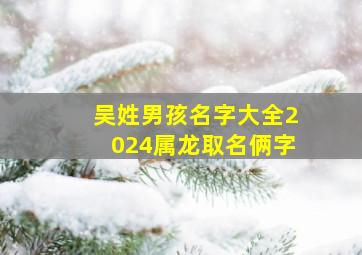 吴姓男孩名字大全2024属龙取名俩字